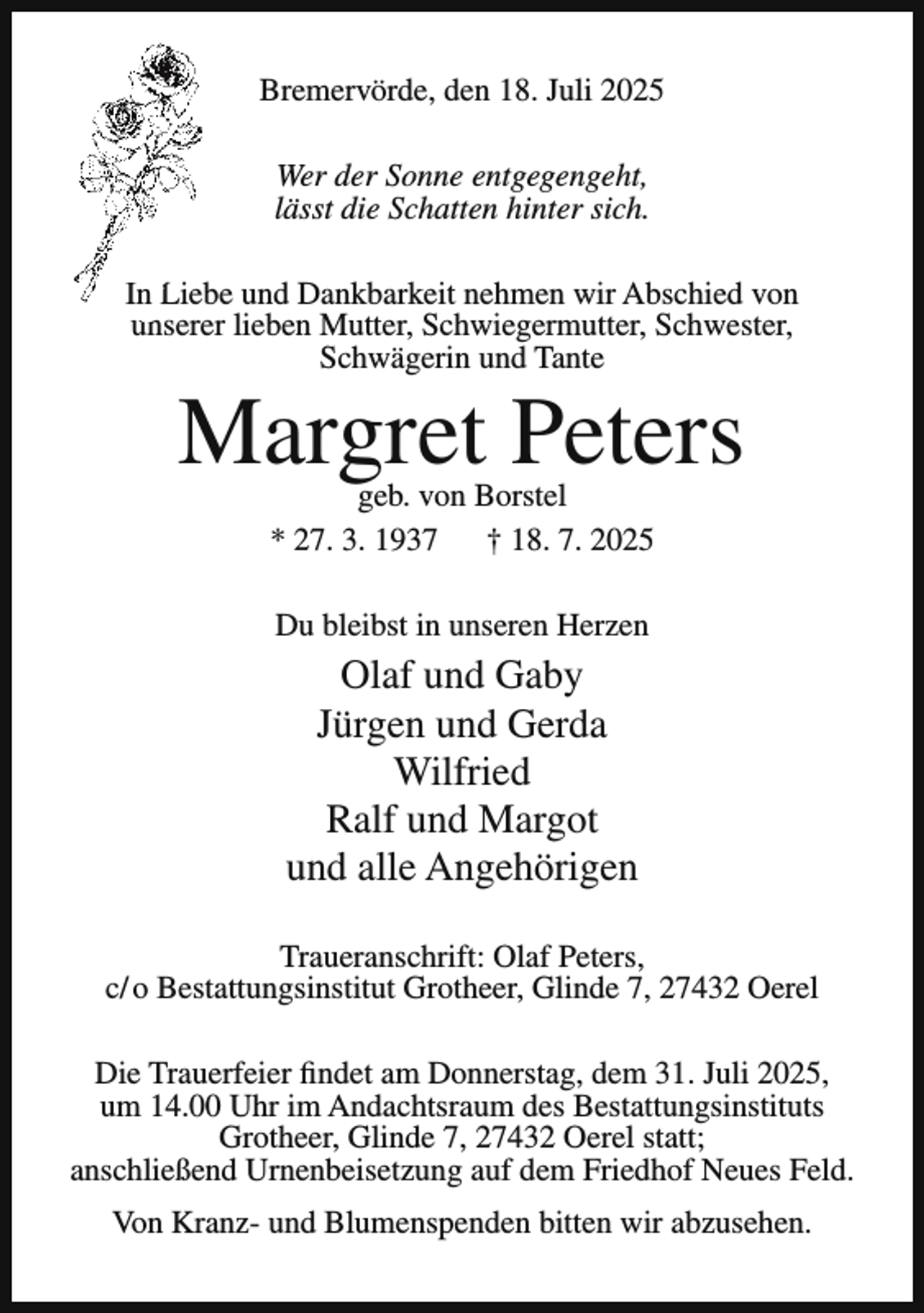 Bremervörde, den 18. Juli 2025

Wer der Sonne entgegengeht,
lässt die Schatten hinter sich.

In Liebe und Dankbarkeit nehmen wir Abschied von unserer lieben Mutter, Schwiegermutter, Schwester, Schwägerin und Tante

Margret Peters

geb. von Borstel

* 27. 3. 1937 † 18. 7. 2025

Du bleibst in unseren Herzen

Olaf und Gaby
Jürgen und Gerda
Wilfried
Ralf und Margot
und alle Angehörigen

Traueranschrift: Olaf Peters,
c/o Bestattungsinstitut Grotheer, Glinde 7, 27432 Oerel

Die Trauerfeier findet am Donnerstag, dem 31. Juli 2025, um 14.00 Uhr im Andachtsraum des Bestattungsinstituts Grotheer, Glinde 7, 27432 Oerel statt; anschließend Urnenbeisetzung auf dem Friedhof Neues Feld.

Von Kranz- und Blumenspenden bitten wir abzusehen.